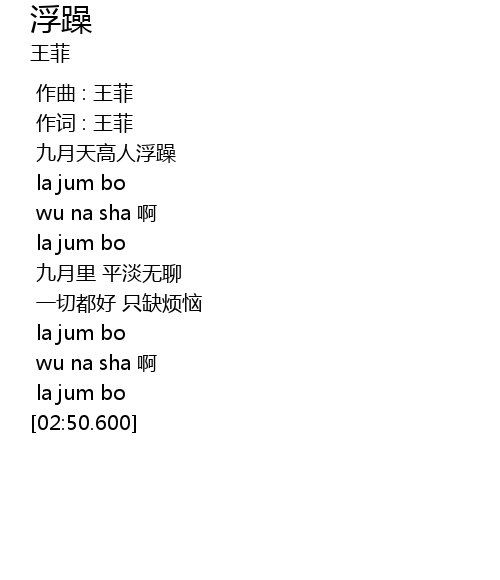 浮躁
王菲

作曲 : 王菲
作词 : 王菲
九月天高人浮躁
la jum bo
wu na sha 啊
la jum bo
九月里 平淡无聊
一切都好 只缺烦恼
la jum bo
wu na sha 啊
la jum bo
[02:50.600]